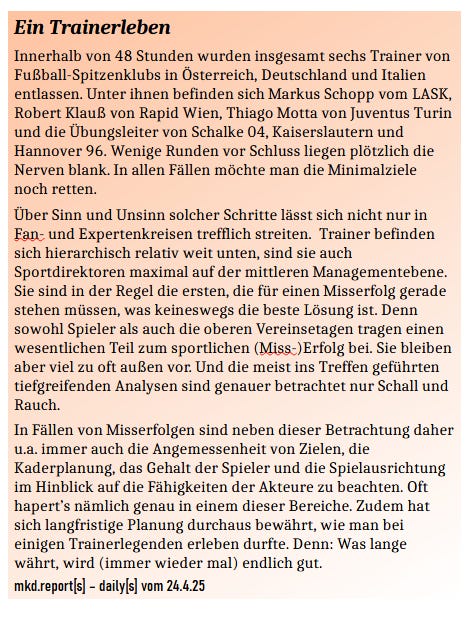 Ein Trainerleben

Innerhalb von 48 Stunden wurden insgesamt sechs Trainer von Fußball-Spitzenklubs in Österreich, Deutschland und Italien entlassen. Unter ihnen befinden sich Markus Schopp vom LASK, Robert Klauß von Rapid Wien, Thiago Motta von Juventus Turin und die Übungsleiter von Schalke 04, Kaiserslautern und Hannover 96. Wenige Runden vor Schluss liegen plötzlich die Nerven blank. In allen Fällen möchte man die Minimalziele noch retten.

Über Sinn und Unsinn solcher Schritte lässt sich nicht nur in Fan- und Expertenkreisen trefflich streiten. Trainer befinden sich hierarchisch relativ weit unten, sind sie auch Sportdirektoren maximal auf der mittleren Managementebene. Sie sind in der Regel die ersten, die für einen Misserfolg gerade stehen müssen, was keineswegs die beste Lösung ist. Denn sowohl Spieler als auch die oberen Vereinsetagen tragen einen wesentlichen Teil zum sportlichen (Miss-)Erfolg bei. Sie bleiben aber viel zu oft außen vor. Und die meist ins Treffen geführten tiefgreifenden Analysen sind genauer betrachtet nur Schall und Rauch.

In Fällen von Misserfolgen sind neben dieser Betrachtung daher u.a. immer auch die Angemessenheit von Zielen, die Kaderplanung, das Gehalt der Spieler und die Spielausrichtung im Hinblick auf die Fähigkeiten der Akteure zu beachten. Oft hapert's nämlich genau in einem dieser Bereiche. Zudem hat sich langfristige Planung durchaus bewährt, wie man bei einigen Trainerlegenden erleben durfte. Denn: Was lange währt, wird (immer wieder mal) endlich gut.

mkd.report[s] – daily[s] vom 24.4.25